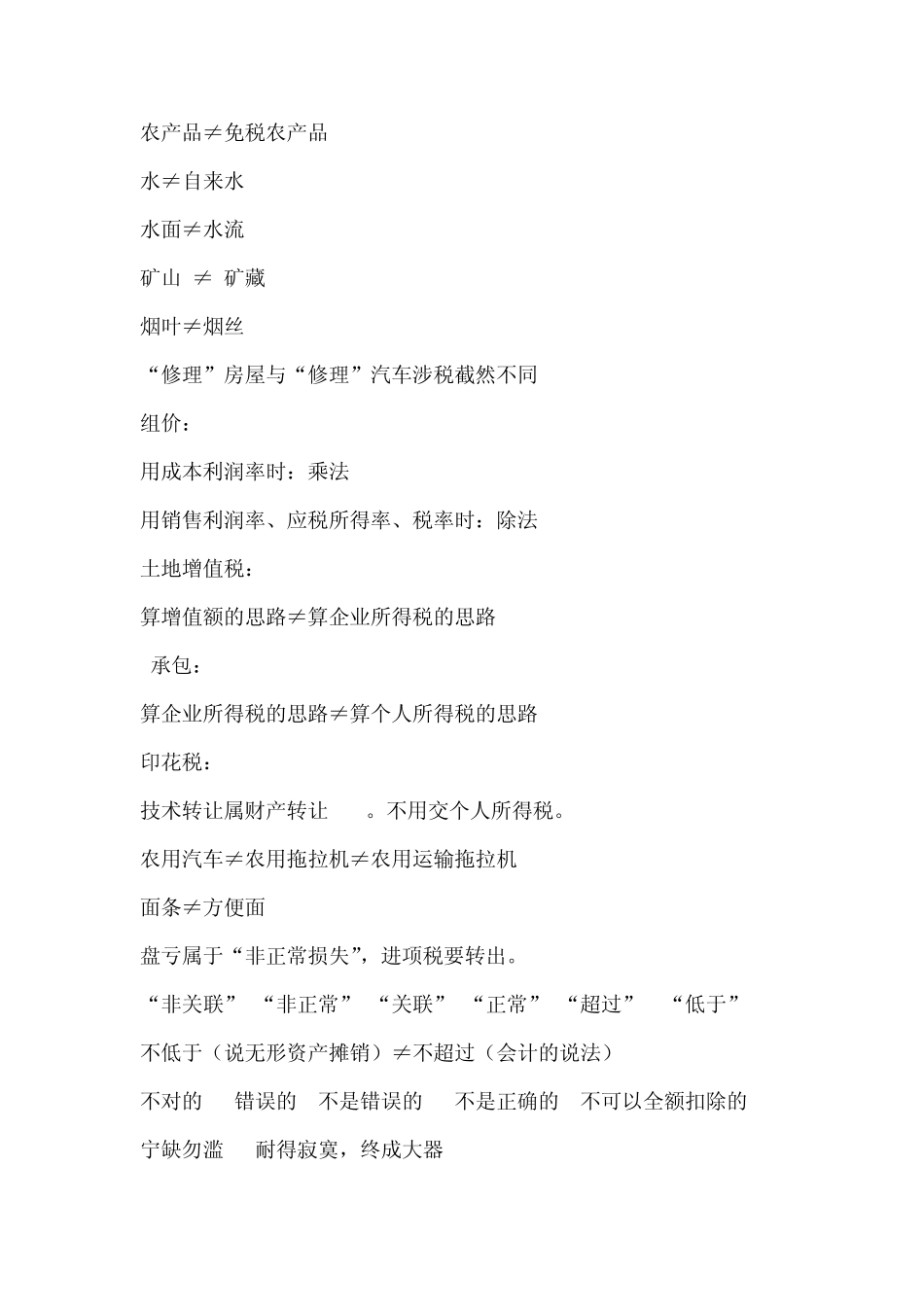 农产品≠免税农产品

水≠自来水

水面≠水流

矿山 ≠ 矿藏

烟叶≠烟丝

“修理”房屋与“修理”汽车涉税截然不同

组价：

用成本利润率时：乘法

用销售利润率、应税所得率、税率时：除法

土地增值税：

算增值额的思路≠算企业所得税的思路

承包：

算企业所得税的思路≠算个人所得税的思路

印花税：

技术转让属财产转让 。不用交个人所得税。

农用汽车≠农用拖拉机≠农用运输拖拉机

面条≠方便面

盘亏属于“非正常损失”，进项税要转出。

“非关联” “非正常” “关联” “正常” “超过” “低于”

不低于（说无形资产摊销）≠不超过（会计的说法）

不对的 错误的 不是错误的 不是正确的 不可以全额扣除的

宁缺勿滥 耐得寂寞，终成大器